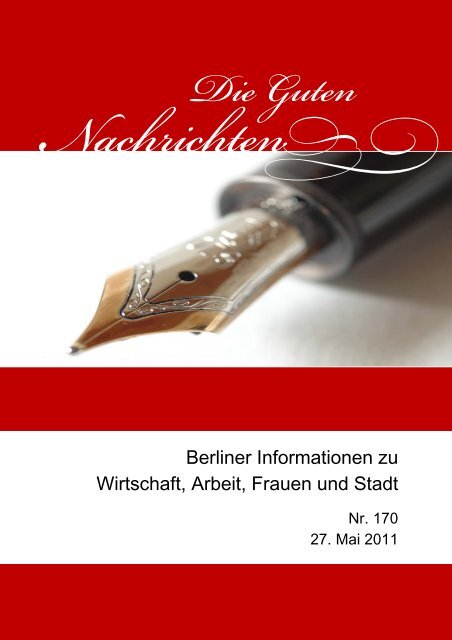 Die Guten Nachrichten

Berliner Informationen zu Wirtschaft, Arbeit, Frauen und Stadt

Nr. 170
27. Mai 2011